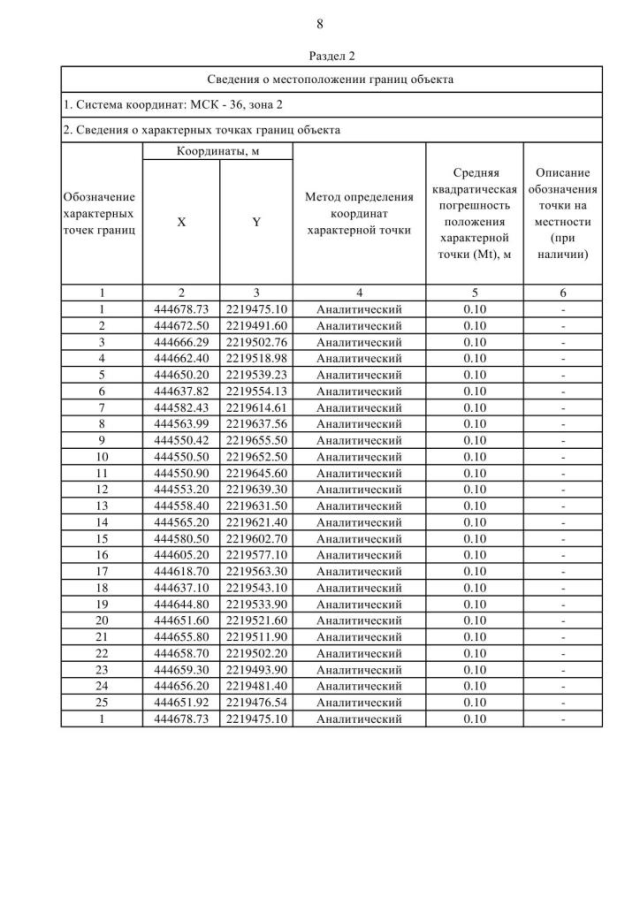 8

Раздел 2

Сведения о местоположении границ объекта

1. Система координат: МСК - 36, зона 2

2. Сведения о характерных точках границ объекта

| Обозначение характерных точек границ | Координаты, м X | Координаты, м Y | Метод определения координат характерной точки | Средняя квадратическая погрешность положения характерной точки (Mt), м | Описание обозначения точки на местности (при наличии) |
|---|---|---|---|---|---|
| 1 | 2 | 3 | 4 | 5 | 6 |
| 1 | 444678.73 | 2219475.10 | Аналитический | 0.10 | - |
| 2 | 444672.50 | 2219491.60 | Аналитический | 0.10 | - |
| 3 | 444666.29 | 2219502.76 | Аналитический | 0.10 | - |
| 4 | 444662.40 | 2219518.98 | Аналитический | 0.10 | - |
| 5 | 444650.20 | 2219539.23 | Аналитический | 0.10 | - |
| 6 | 444637.82 | 2219554.13 | Аналитический | 0.10 | - |
| 7 | 444582.43 | 2219614.61 | Аналитический | 0.10 | - |
| 8 | 444563.99 | 2219637.56 | Аналитический | 0.10 | - |
| 9 | 444550.42 | 2219655.50 | Аналитический | 0.10 | - |
| 10 | 444550.50 | 2219652.50 | Аналитический | 0.10 | - |
| 11 | 444550.90 | 2219645.60 | Аналитический | 0.10 | - |
| 12 | 444553.20 | 2219639.30 | Аналитический | 0.10 | - |
| 13 | 444558.40 | 2219631.50 | Аналитический | 0.10 | - |
| 14 | 444565.20 | 2219621.40 | Аналитический | 0.10 | - |
| 15 | 444580.50 | 2219602.70 | Аналитический | 0.10 | - |
| 16 | 444605.20 | 2219577.10 | Аналитический | 0.10 | - |
| 17 | 444618.70 | 2219563.30 | Аналитический | 0.10 | - |
| 18 | 444637.10 | 2219543.10 | Аналитический | 0.10 | - |
| 19 | 444644.80 | 2219533.90 | Аналитический | 0.10 | - |
| 20 | 444651.60 | 2219521.60 | Аналитический | 0.10 | - |
| 21 | 444655.80 | 2219511.90 | Аналитический | 0.10 | - |
| 22 | 444658.70 | 2219502.20 | Аналитический | 0.10 | - |
| 23 | 444659.30 | 2219493.90 | Аналитический | 0.10 | - |
| 24 | 444656.20 | 2219481.40 | Аналитический | 0.10 | - |
| 25 | 444651.92 | 2219476.54 | Аналитический | 0.10 | - |
| 1 | 444678.73 | 2219475.10 | Аналитический | 0.10 | - |